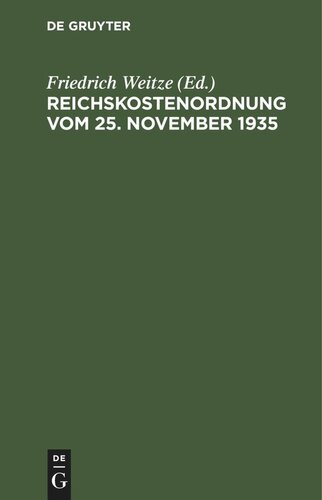 DE GRUYTER

Friedrich Weitze (Ed.)
REICHSKOSTENORDNUNG VOM 25. NOVEMBER 1935

DE
G